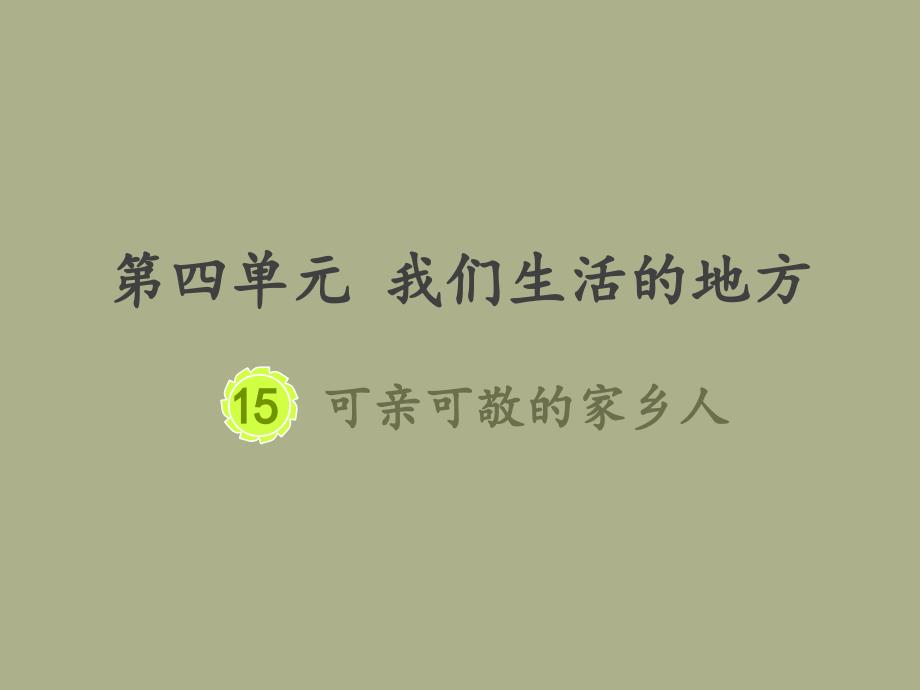 第四单元 我们生活的地方

15 可亲可敬的家乡人